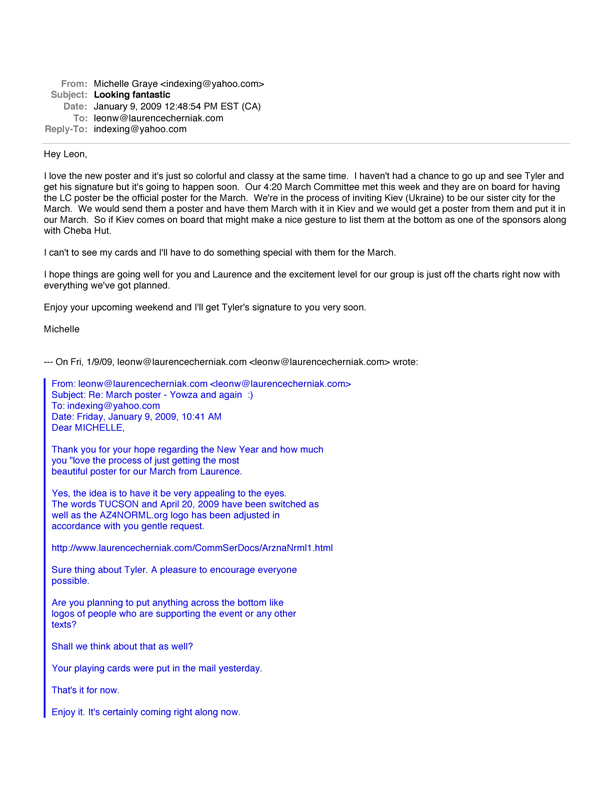 From: Michelle Graye <indexing@yahoo.com>
Subject: Looking fantastic
Date: January 9, 2009 12:48:54 PM EST (CA)
To: leonw@laurencecherniak.com
Reply-To: indexing@yahoo.com

Hey Leon,

I love the new poster and it's just so colorful and classy at the same time. I haven't had a chance to go up and see Tyler and get his signature but it's going to happen soon. Our 4:20 March Committee met this week and they are on board for having the LC poster be the official poster for the March. We're in the process of inviting Kiev (Ukraine) to be our sister city for the March. We would send them a poster and have them March with it in Kiev and we would get a poster from them and put it in our March. So if Kiev comes on board that might make a nice gesture to list them at the bottom as one of the sponsors along with Cheba Hut.

I can't to see my cards and I'll have to do something special with them for the March.

I hope things are going well for you and Laurence and the excitement level for our group is just off the charts right now with everything we've got planned.

Enjoy your upcoming weekend and I'll get Tyler's signature to you very soon.

Michelle

--- On Fri, 1/9/09, leonw@laurencecherniak.com <leonw@laurencecherniak.com> wrote:

From: leonw@laurencecherniak.com <leonw@laurencecherniak.com>
Subject: Re: March poster - Yowza and again :)
To: indexing@yahoo.com
Date: Friday, January 9, 2009, 10:41 AM
Dear MICHELLE,

Thank you for your hope regarding the New Year and how much you "love the process of just getting the most beautiful poster for our March from Laurence.

Yes, the idea is to have it be very appealing to the eyes. The words TUCSON and April 20, 2009 have been switched as well as the AZ4NORML.org logo has been adjusted in accordance with you gentle request.

http://www.laurencecherniak.com/CommSerDocs/ArznaNrml1.html

Sure thing about Tyler. A pleasure to encourage everyone possible.

Are you planning to put anything across the bottom like logos of people who are supporting the event or any other texts?

Shall we think about that as well?

Your playing cards were put in the mail yesterday.

That's it for now.

Enjoy it. It's certainly coming right along now.